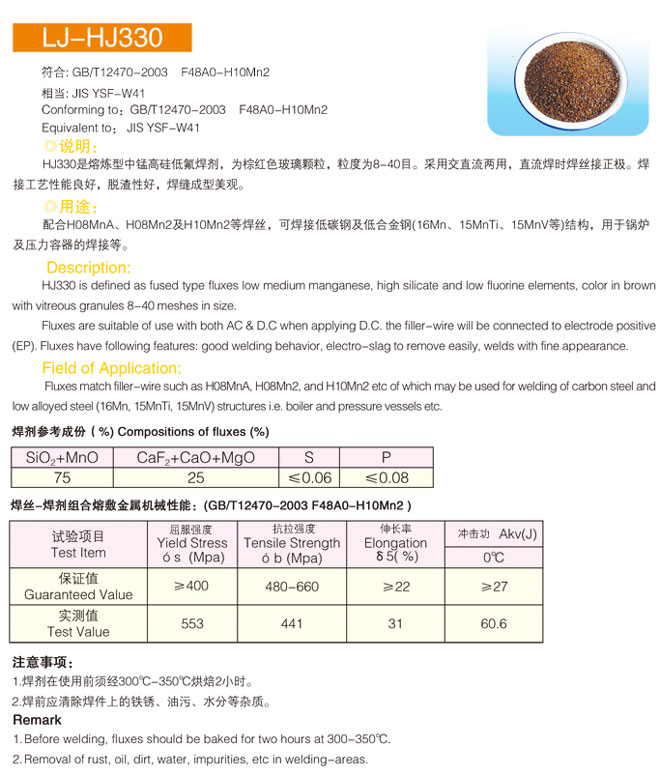 LJ-HJ330

符合: GB/T12470-2003 F48A0-H10Mn2
相当: JIS YSF-W41
Conforming to: GB/T12470-2003 F48A0-H10Mn2
Equivalent to: JIS YSF-W41

◎说明:
HJ330是熔炼型中锰高硅低氟焊剂，为棕红色玻璃颗粒，粒度为8-40目。采用交直流两用，直流焊时焊丝接正极。焊接工艺性能良好，脱渣性好，焊缝成型美观。

◎用途:
配合H08MnA、H08Mn2及H10Mn2等焊丝，可焊接低碳钢及低合金钢(16Mn、15MnTi、15MnV等)结构，用于锅炉及压力容器的焊接等。

Description:
HJ330 is defined as fused type fluxes low medium manganese, high silicate and low fluorine elements, color in brown with vitreous granules 8-40 meshes in size.

Fluxes are suitable of use with both AC & D.C when applying D.C. the filler-wire will be connected to electrode positive (EP). Fluxes have following features: good welding behavior, electro-slag to remove easily, welds with fine appearance.

Field of Application:
Fluxes match filler-wire such as H08MnA, H08Mn2, and H10Mn2 etc of which may be used for welding of carbon steel and low alloyed steel (16Mn, 15MnTi, 15MnV) structures i.e. boiler and pressure vessels etc.

焊剂参考成份 ( %) Compositions of fluxes (%)

| $SiO_2$+MnO | $CaF_2$+CaO+MgO | S | P |
|---|---|---|---|
| 75 | 25 | ≤0.06 | ≤0.08 |

焊丝-焊剂组合熔敷金属机械性能: (GB/T12470-2003 F48A0-H10Mn2 )

| 试验项目 Test Item | 屈服强度 Yield Stress ó s (Mpa) | 抗拉强度 Tensile Strength ó b (Mpa) | 伸长率 Elongation δ 5( %) | 冲击功 Akv(J) 0℃ |
|---|---|---|---|---|
| 保证值 Guaranteed Value | ≥400 | 480-660 | ≥22 | ≥27 |
| 实测值 Test Value | 553 | 441 | 31 | 60.6 |

注意事项:
1.焊剂在使用前须经300℃-350℃烘焙2小时。
2.焊前应清除焊件上的铁锈、油污、水分等杂质。

Remark
1. Before welding, fluxes should be baked for two hours at 300-350℃.
2. Removal of rust, oil, dirt, water, impurities, etc in welding-areas.